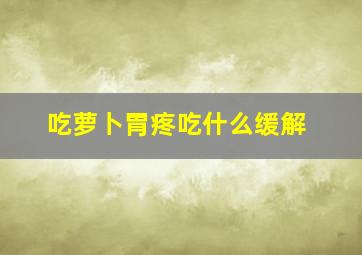 吃萝卜胃疼吃什么缓解